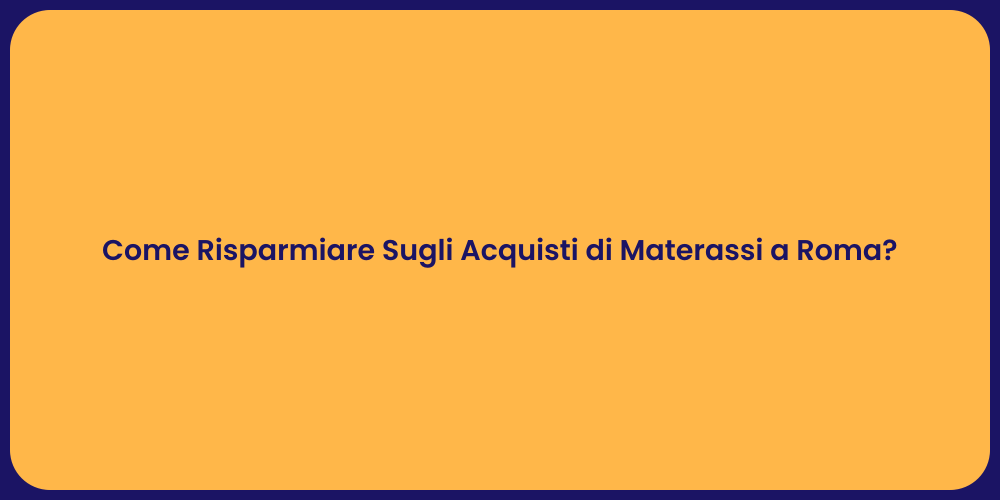 Come Risparmiare Sugli Acquisti di Materassi a Roma?